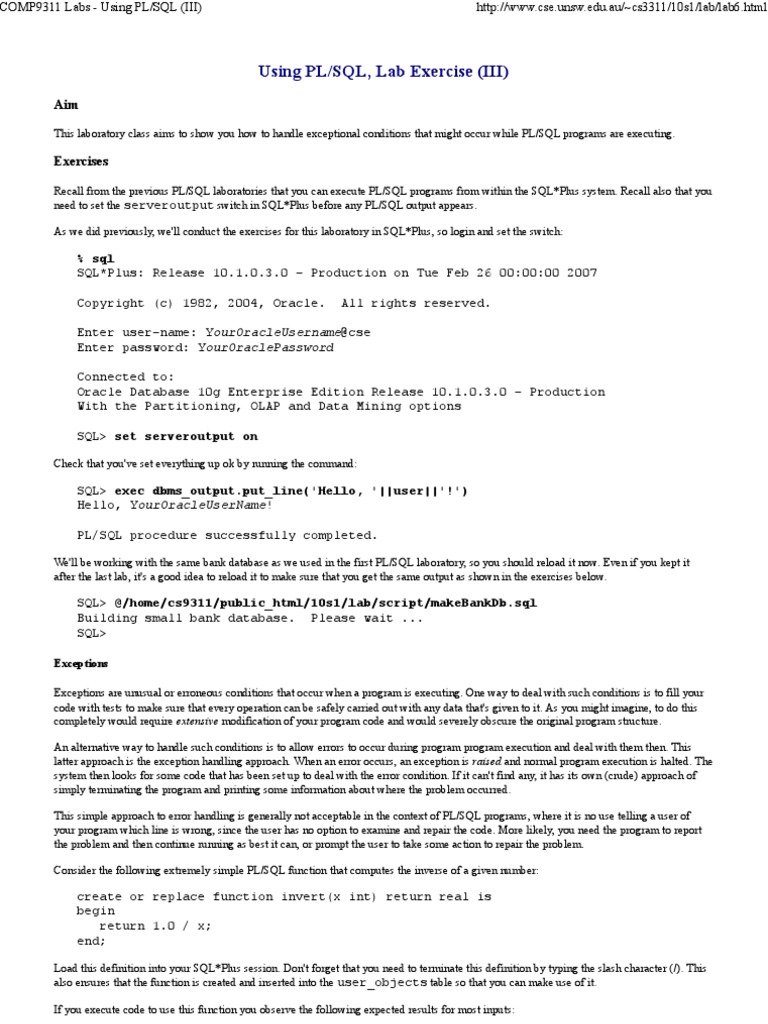 COMP9311 Labs - Using PL/SQL (III)

http://www.cse.unsw.edu.au/~cs3311/10s1/lab/lab6.html

Using PL/SQL, Lab Exercise (III)

Aim

This laboratory class aims to show you how to handle exceptional conditions that might occur while PL/SQL programs are executing.

Exercises

Recall from the previous PL/SQL laboratories that you can execute PL/SQL programs from within the SQL*Plus system. Recall also that you need to set the serveroutput switch in SQL*Plus before any PL/SQL output appears.

As we did previously, we'll conduct the exercises for this laboratory in SQL*Plus, so login and set the switch:

% sql
SQL*Plus: Release 10.1.0.3.0 - Production on Tue Feb 26 00:00:00 2007

Copyright (c) 1982, 2004, Oracle.  All rights reserved.

Enter user-name: YourOracleUsername@cse
Enter password: YourOraclePassword

Connected to:
Oracle Database 10g Enterprise Edition Release 10.1.0.3.0 - Production
With the Partitioning, OLAP and Data Mining options

SQL> set serveroutput on

Check that you've set everything up ok by running the command:

SQL> exec dbms_output.put_line('Hello, '||user||'!')
Hello, YourOracleUserName!

PL/SQL procedure successfully completed.

We'll be working with the same bank database as we used in the first PL/SQL laboratory, so you should reload it now. Even if you kept it after the last lab, it's a good idea to reload it to make sure that you get the same output as shown in the exercises below.

SQL> @/home/cs9311/public_html/10s1/lab/script/makeBankDb.sql
Building small bank database.  Please wait ...
SQL>

Exceptions

Exceptions are unusual or erroneous conditions that occur when a program is executing. One way to deal with such conditions is to fill your code with tests to make sure that every operation can be safely carried out with any data that's given to it. As you might imagine, to do this completely would require extensive modification of your program code and would severely obscure the original program structure.

An alternative way to handle such conditions is to allow errors to occur during program program execution and deal with them then. This latter approach is the exception handling approach. When an error occurs, an exception is raised and normal program execution is halted. The system then looks for some code that has been set up to deal with the error condition. If it can't find any, it has its own (crude) approach of simply terminating the program and printing some information about where the problem occurred.

This simple approach to error handling is generally not acceptable in the context of PL/SQL programs, where it is no use telling a user of your program which line is wrong, since the user has no option to examine and repair the code. More likely, you need the program to report the problem and then continue running as best it can, or prompt the user to take some action to repair the problem.

Consider the following extremely simple PL/SQL function that computes the inverse of a given number:

create or replace function invert(x int) return real is
begin
   return 1.0 / x;
end;

Load this definition into your SQL*Plus session. Don't forget that you need to terminate this definition by typing the slash character (/). This also ensures that the function is created and inserted into the user_objects table so that you can make use of it.

If you execute code to use this function you observe the following expected results for most inputs: